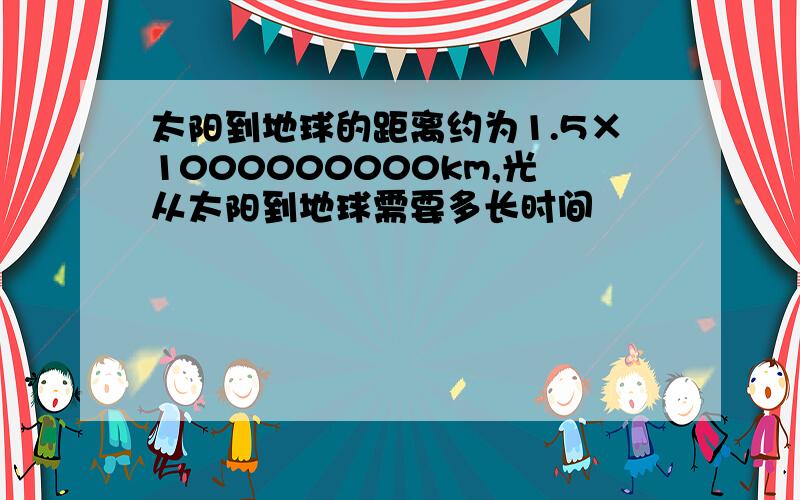 太阳到地球的距离约为1.5×1000000000km,光从太阳到地球需要多长时间